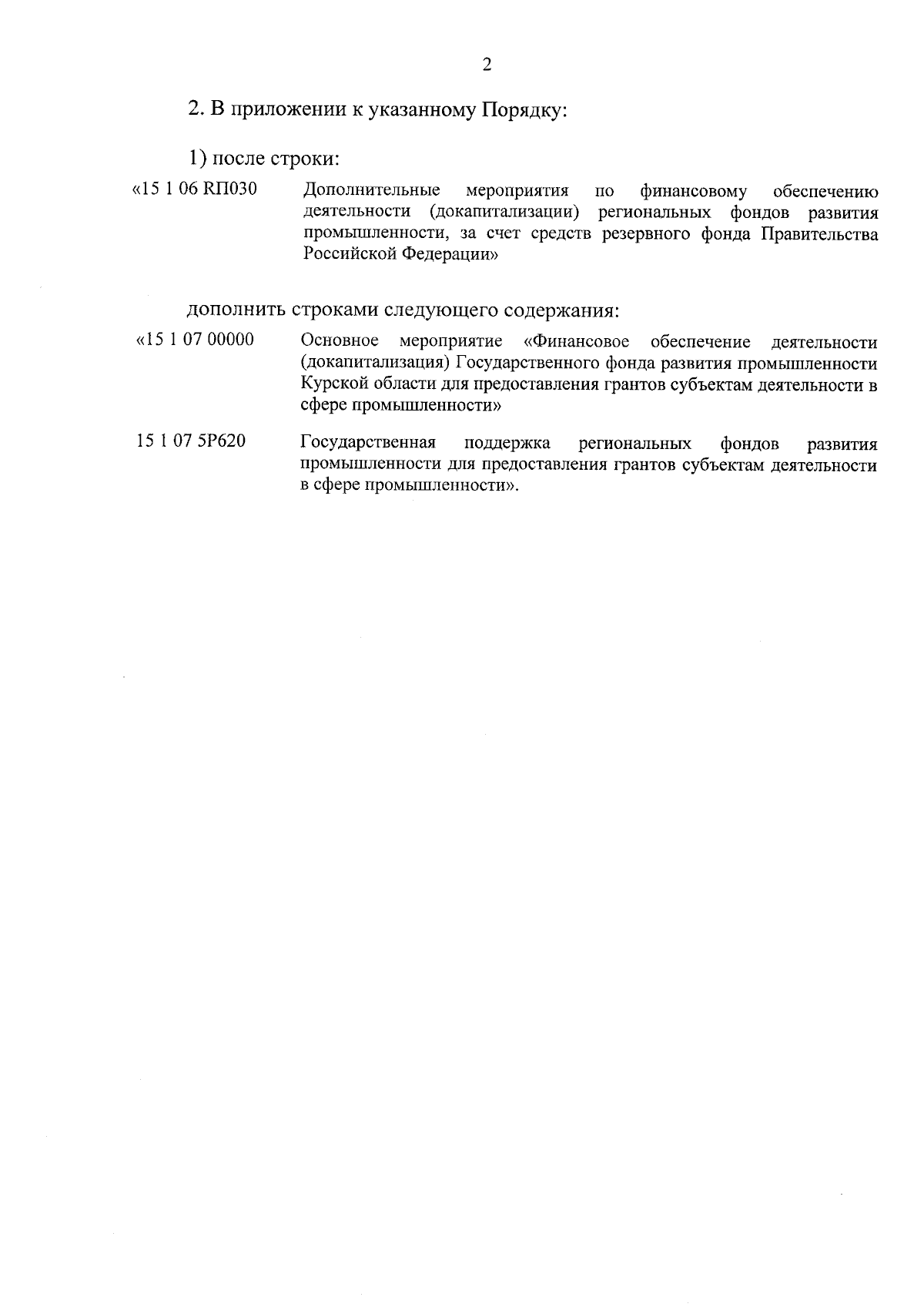 2

2. В приложении к указанному Порядку:

1) после строки:

«15 1 06 RП030 Дополнительные мероприятия по финансовому обеспечению деятельности (докапитализации) региональных фондов развития промышленности, за счет средств резервного фонда Правительства Российской Федерации»

дополнить строками следующего содержания:

«15 1 07 00000 Основное мероприятие «Финансовое обеспечение деятельности (докапитализация) Государственного фонда развития промышленности Курской области для предоставления грантов субъектам деятельности в сфере промышленности»

15 1 07 5Р620 Государственная поддержка региональных фондов развития промышленности для предоставления грантов субъектам деятельности в сфере промышленности».